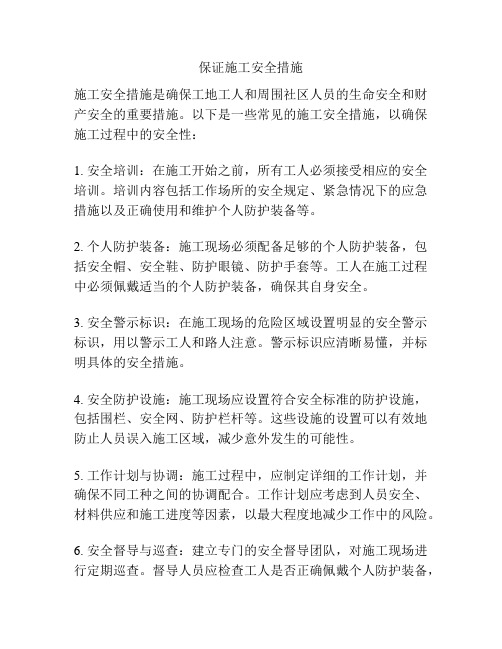 保证施工安全措施

施工安全措施是确保工地工人和周围社区人员的生命安全和财产安全的重要措施。以下是一些常见的施工安全措施，以确保施工过程中的安全性：

1. 安全培训：在施工开始之前，所有工人必须接受相应的安全培训。培训内容包括工作场所的安全规定、紧急情况下的应急措施以及正确使用和维护个人防护装备等。

2. 个人防护装备：施工现场必须配备足够的个人防护装备，包括安全帽、安全鞋、防护眼镜、防护手套等。工人在施工过程中必须佩戴适当的个人防护装备，确保其自身安全。

3. 安全警示标识：在施工现场的危险区域设置明显的安全警示标识，用以警示工人和路人注意。警示标识应清晰易懂，并标明具体的安全措施。

4. 安全防护设施：施工现场应设置符合安全标准的防护设施，包括围栏、安全网、防护栏杆等。这些设施的设置可以有效地防止人员误入施工区域，减少意外发生的可能性。

5. 工作计划与协调：施工过程中，应制定详细的工作计划，并确保不同工种之间的协调配合。工作计划应考虑到人员安全、材料供应和施工进度等因素，以最大程度地减少工作中的风险。

6. 安全督导与巡查：建立专门的安全督导团队，对施工现场进行定期巡查。督导人员应检查工人是否正确佩戴个人防护装备，